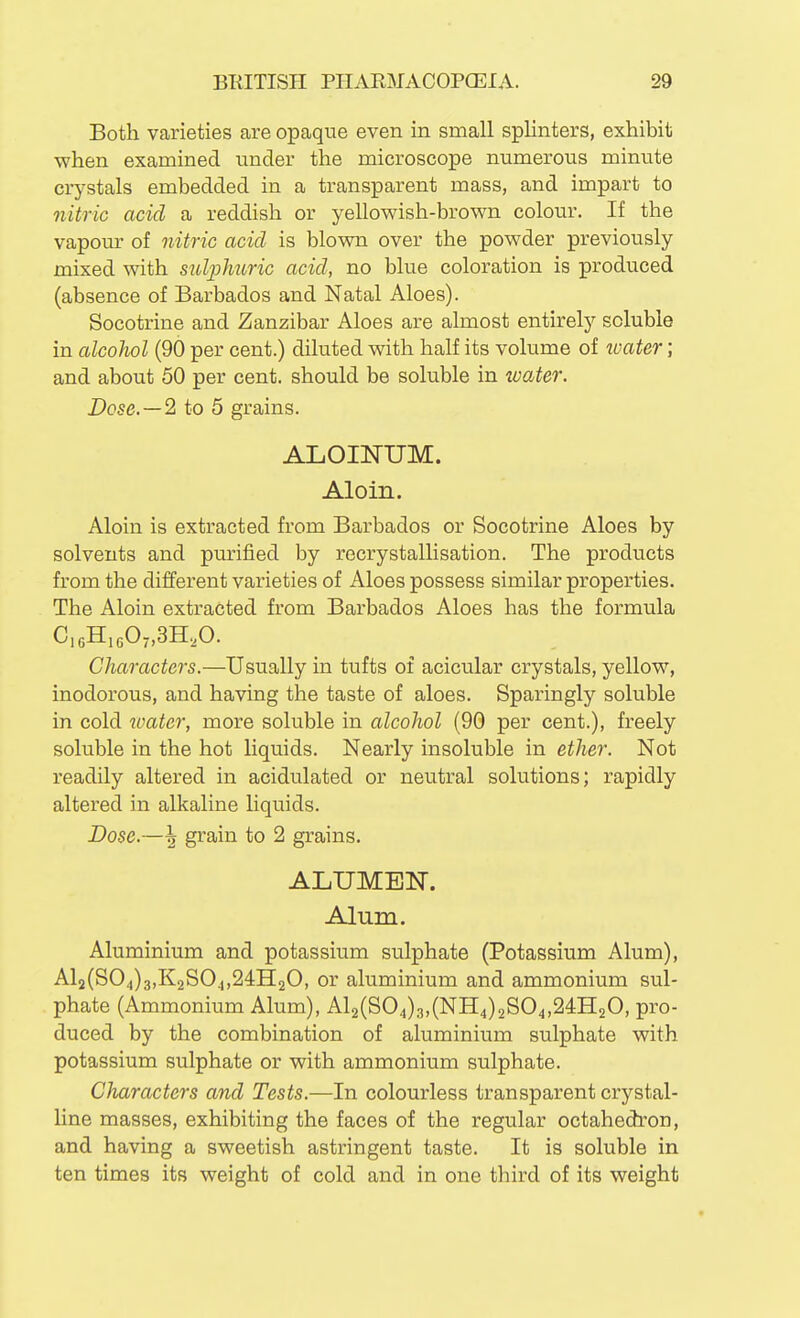 BRITISH PHARMACOPŒIA. 29

Both varieties are opaque even in small splinters, exhibit when examined under the microscope numerous minute crystals embedded in a transparent mass, and impart to nitric acid a reddish or yellowish-brown colour. If the vapour of nitric acid is blown over the powder previously mixed with sulphuric acid, no blue coloration is produced (absence of Barbados and Natal Aloes).

Socotrine and Zanzibar Aloes are almost entirely soluble in alcohol (90 per cent.) diluted with half its volume of water; and about 50 per cent. should be soluble in water.

Dose.—2 to 5 grains.

ALOINUM.

Aloin.

Aloin is extracted from Barbados or Socotrine Aloes by solvents and purified by recrystallisation. The products from the different varieties of Aloes possess similar properties. The Aloin extracted from Barbados Aloes has the formula $C_{16}H_{16}O_7,3H_2O$.

Characters.—Usually in tufts of acicular crystals, yellow, inodorous, and having the taste of aloes. Sparingly soluble in cold water, more soluble in alcohol (90 per cent.), freely soluble in the hot liquids. Nearly insoluble in ether. Not readily altered in acidulated or neutral solutions; rapidly altered in alkaline liquids.

Dose.—$\frac{1}{2}$ grain to 2 grains.

ALUMEN.

Alum.

Aluminium and potassium sulphate (Potassium Alum), $Al_2(SO_4)_3,K_2SO_4,24H_2O$, or aluminium and ammonium sulphate (Ammonium Alum), $Al_2(SO_4)_3,(NH_4)_2SO_4,24H_2O$, produced by the combination of aluminium sulphate with potassium sulphate or with ammonium sulphate.

Characters and Tests.—In colourless transparent crystalline masses, exhibiting the faces of the regular octahedron, and having a sweetish astringent taste. It is soluble in ten times its weight of cold and in one third of its weight